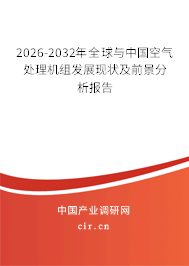 2026-2032年全球与中国空气处理机组发展现状及前景分析报告

中国产业调研网

cir.cn